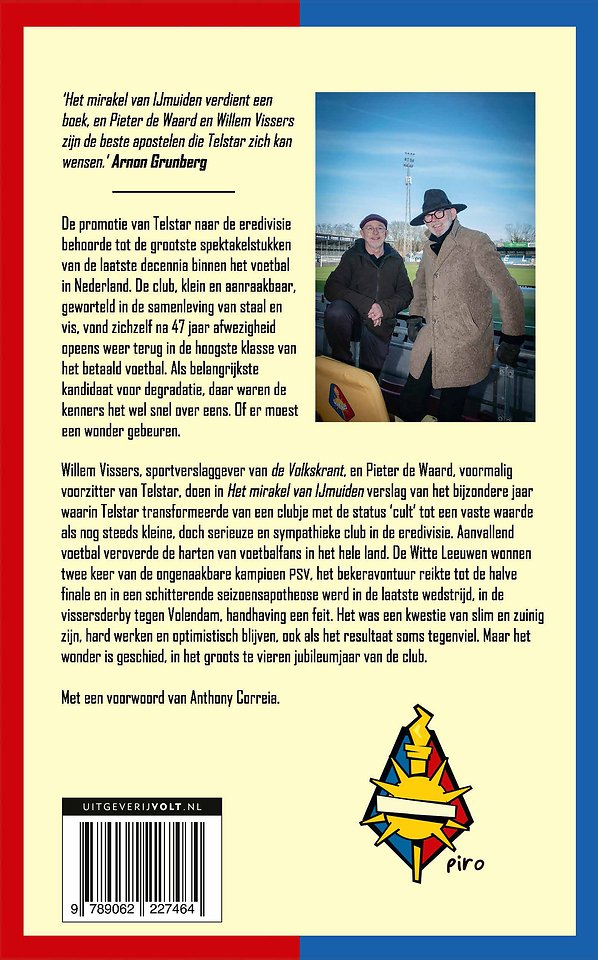 'Het mirakel van IJmuiden verdient een boek, en Pieter de Waard en Willem Vissers zijn de beste apostelen die Telstar zich kan wensen.' Arnon Grunberg

De promotie van Telstar naar de eredivisie behoorde tot de grootste spektakelstukken van de laatste decennia binnen het voetbal in Nederland. De club, klein en aanraakbaar, geworteld in de samenleving van staal en vis, vond zichzelf na 47 jaar afwezigheid opeens weer terug in de hoogste klasse van het betaald voetbal. Als belangrijkste kandidaat voor degradatie, daar waren de kenners het wel snel over eens. Of er moest een wonder gebeuren.

Willem Vissers, sportverslaggever van de Volkskrant, en Pieter de Waard, voormalig voorzitter van Telstar, doen in Het mirakel van IJmuiden verslag van het bijzondere jaar waarin Telstar transformeerde van een clubje met de status 'cult' tot een vaste waarde als nog steeds kleine, doch serieuze en sympathieke club in de eredivisie. Aanvallend voetbal veroverde de harten van voetbalfans in het hele land. De Witte Leeuwen wonnen twee keer van de ongenaakbare kampioen PSV, het bekeravontuur reikte tot de halve finale en in een schitterende seizoensapotheose werd in de laatste wedstrijd, in de vissersderby tegen Volendam, handhaving een feit. Het was een kwestie van slim en zuinig zijn, hard werken en optimistisch blijven, ook als het resultaat soms tegenviel. Maar het wonder is geschied, in het groots te vieren jubileumjaar van de club.

Met een voorwoord van Anthony Correia.

UITGEVERIJVOLT.NL

9 789062 227464

piro